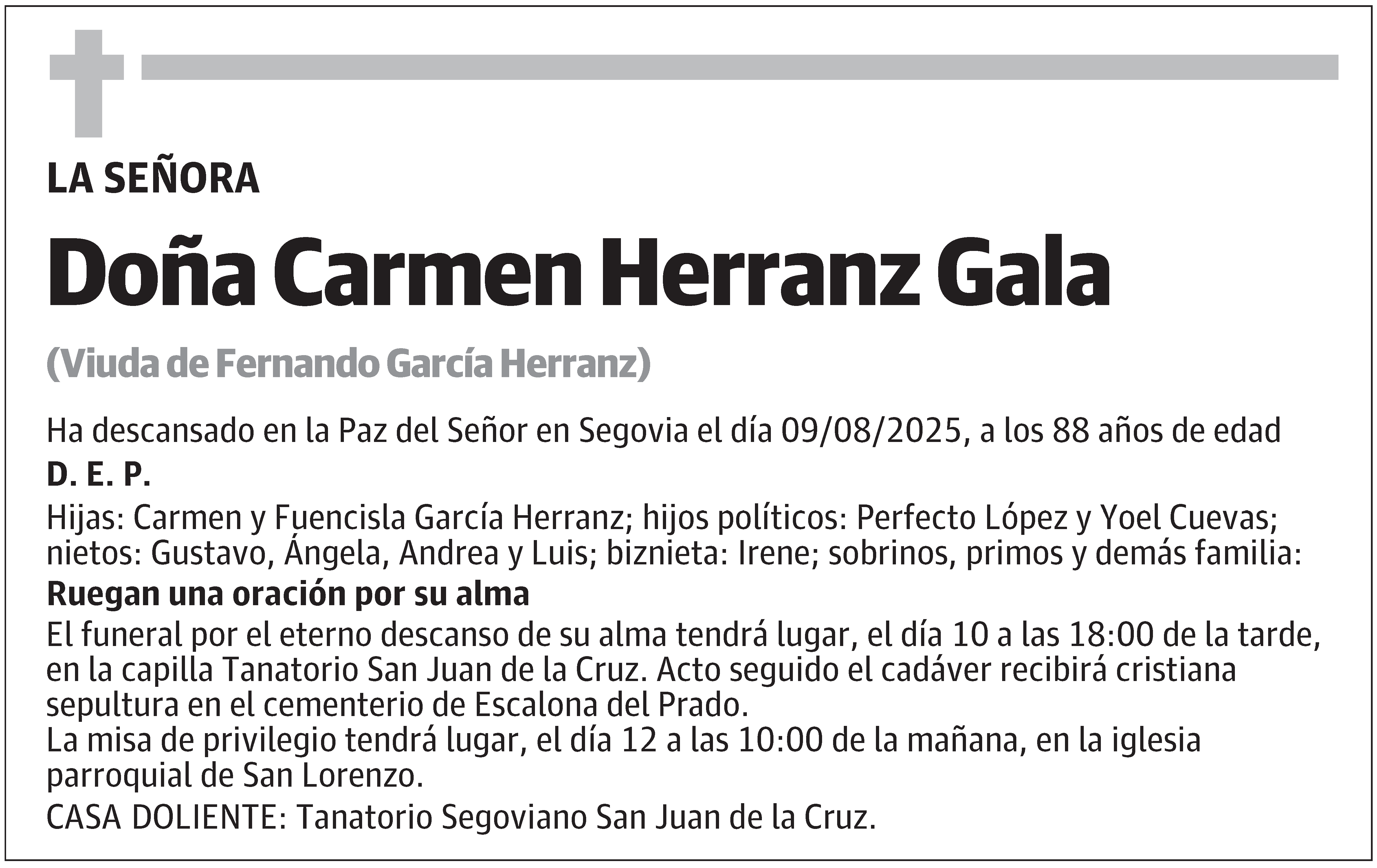 LA SEÑORA

Doña Carmen Herranz Gala

(Viuda de Fernando García Herranz)

Ha descansado en la Paz del Señor en Segovia el día 09/08/2025, a los 88 años de edad

D. E. P.

Hijas: Carmen y Fuencisla García Herranz; hijos políticos: Perfecto López y Yoel Cuevas; nietos: Gustavo, Ángela, Andrea y Luis; biznieta: Irene; sobrinos, primos y demás familia:

Ruegan una oración por su alma

El funeral por el eterno descanso de su alma tendrá lugar, el día 10 a las 18:00 de la tarde, en la capilla Tanatorio San Juan de la Cruz. Acto seguido el cadáver recibirá cristiana sepultura en el cementerio de Escalona del Prado.
La misa de privilegio tendrá lugar, el día 12 a las 10:00 de la mañana, en la iglesia parroquial de San Lorenzo.

CASA DOLIENTE: Tanatorio Segoviano San Juan de la Cruz.